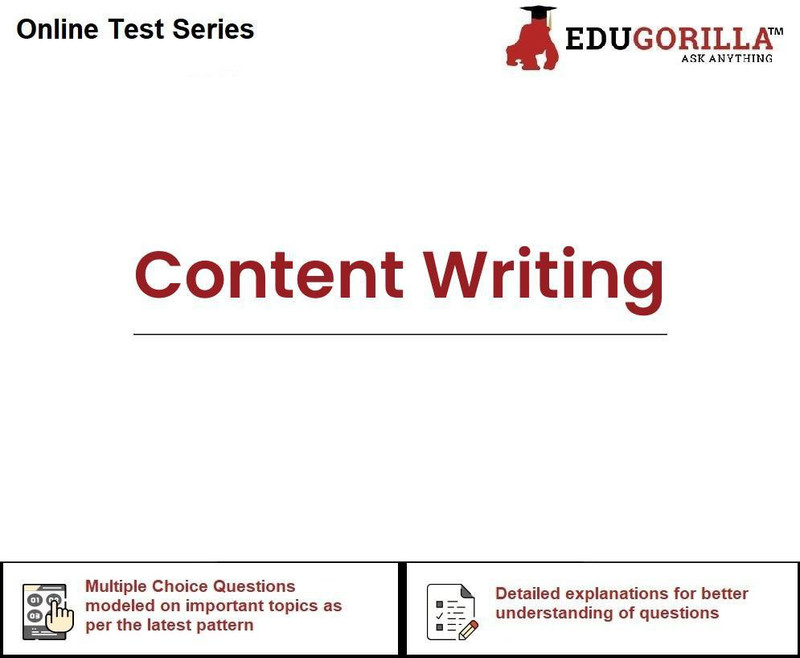 Online Test Series

EDUGORILLA™
ASK ANYTHING

Content Writing

Multiple Choice Questions modeled on important topics as per the latest pattern

Detailed explanations for better understanding of questions